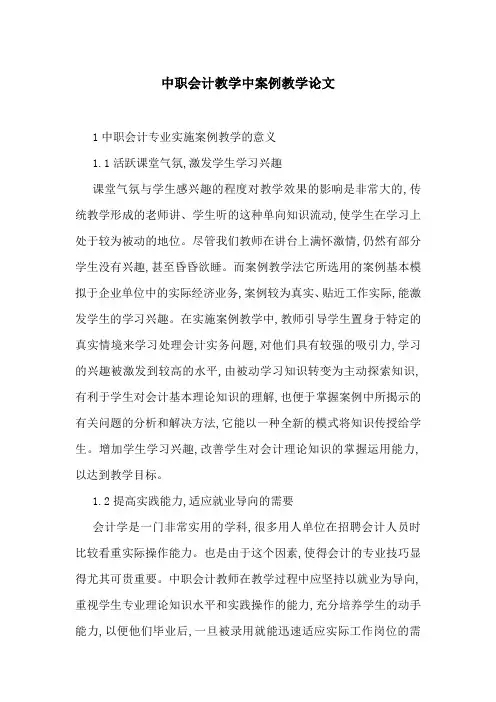 中职会计教学中案例教学论文

1 中职会计专业实施案例教学的意义

1.1 活跃课堂气氛,激发学生学习兴趣

课堂气氛与学生感兴趣的程度对教学效果的影响是非常大的,传统教学形成的老师讲、学生听的这种单向知识流动,使学生在学习上处于较为被动的地位。尽管我们教师在讲台上满怀激情,仍然有部分学生没有兴趣,甚至昏昏欲睡。而案例教学法它所选用的案例基本模拟于企业单位中的实际经济业务,案例较为真实、贴近工作实际,能激发学生的学习兴趣。在实施案例教学中,教师引导学生置身于特定的真实情境来学习处理会计实务问题,对他们具有较强的吸引力,学习的兴趣被激发到较高的水平,由被动学习知识转变为主动探索知识,有利于学生对会计基本理论知识的理解,也便于掌握案例中所揭示的有关问题的分析和解决方法,它能以一种全新的模式将知识传授给学生。增加学生学习兴趣,改善学生对会计理论知识的掌握运用能力,以达到教学目标。

1.2 提高实践能力,适应就业导向的需要

会计学是一门非常实用的学科,很多用人单位在招聘会计人员时比较看重实际操作能力。也是由于这个因素,使得会计的专业技巧显得尤其可贵重要。中职会计教师在教学过程中应坚持以就业为导向,重视学生专业理论知识水平和实践操作的能力,充分培养学生的动手能力,以便他们毕业后,一旦被录用就能迅速适应实际工作岗位的需